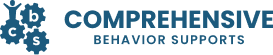 b
c
s
COMPREHENSIVE
BEHAVIOR SUPPORTS